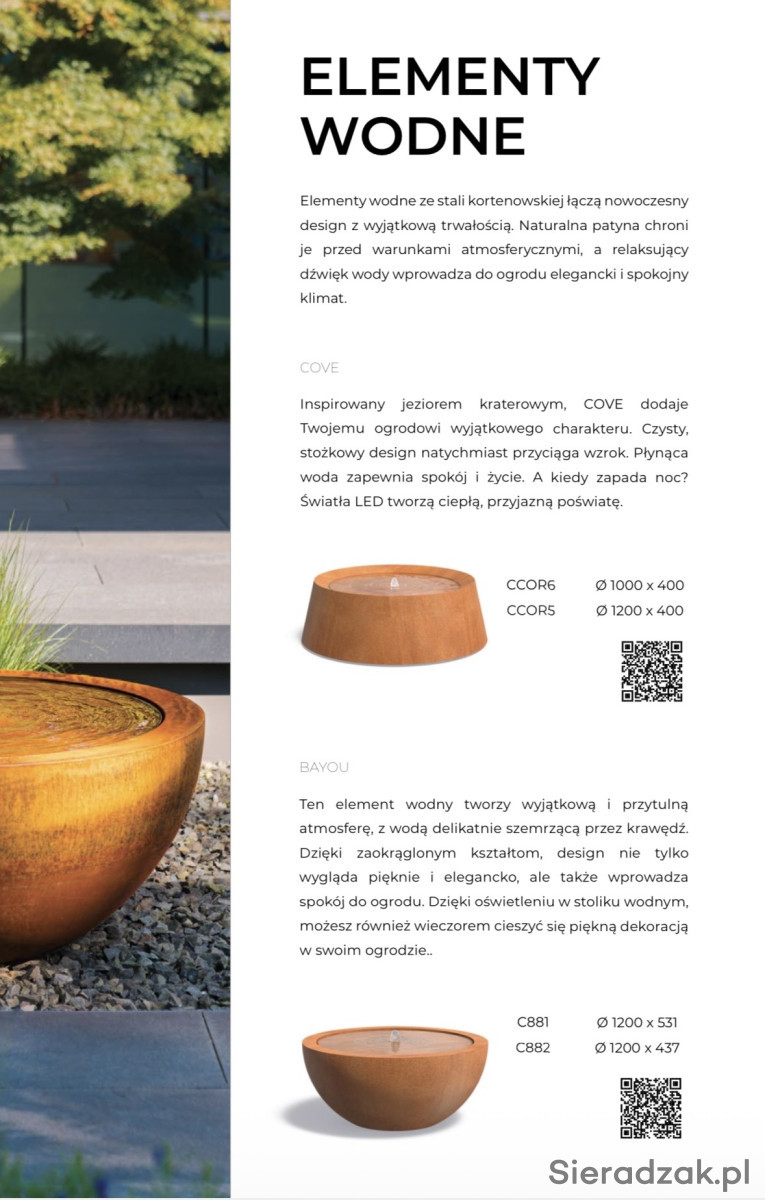 ELEMENTY WODNE

Elementy wodne ze stali kortenowskiej łączą nowoczesny design z wyjątkową trwałością. Naturalna patyna chroni je przed warunkami atmosferycznymi, a relaksujący dźwięk wody wprowadza do ogrodu elegancki i spokojny klimat.

COVE

Inspirowany jeziorem kraterowym, COVE dodaje Twojemu ogrodowi wyjątkowego charakteru. Czysty, stożkowy design natychmiast przyciąga wzrok. Płynąca woda zapewnia spokój i życie. A kiedy zapada noc? Światła LED tworzą ciepłą, przyjazną poświatę.

| CCOR6 | Ø 1000 x 400 |
|---|---|
| CCOR5 | Ø 1200 x 400 |

BAYOU

Ten element wodny tworzy wyjątkową i przytulną atmosferę, z wodą delikatnie szemrzącą przez krawędź. Dzięki zaokrąglonym kształtom, design nie tylko wygląda pięknie i elegancko, ale także wprowadza spokój do ogrodu. Dzięki oświetleniu w stoliku wodnym, możesz również wieczorem cieszyć się piękną dekoracją w swoim ogrodzie..

| C881 | Ø 1200 x 531 |
|---|---|
| C882 | Ø 1200 x 437 |

Sieradzak.pl